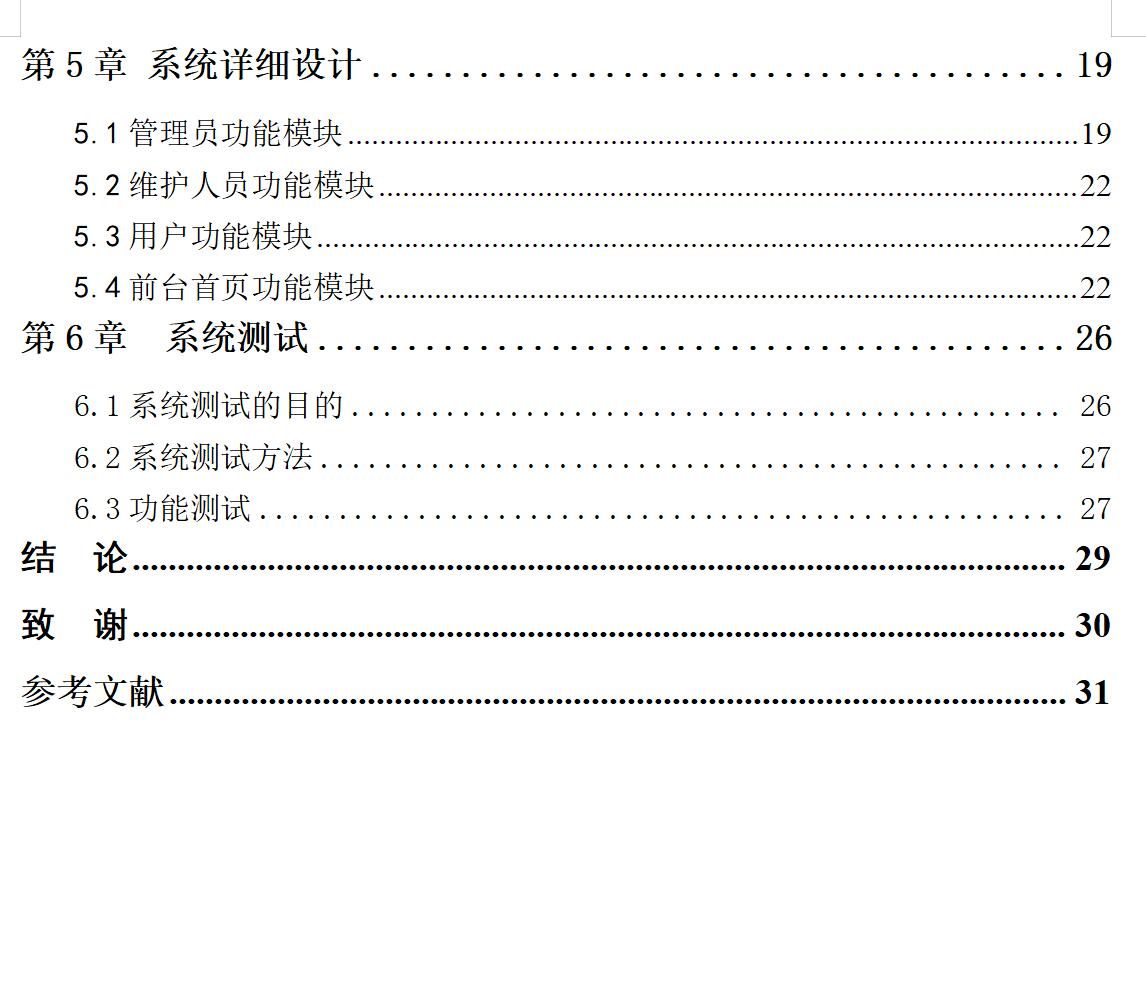 第5章 系统详细设计 19

5.1管理员功能模块 19

5.2维护人员功能模块 22

5.3用户功能模块 22

5.4前台首页功能模块 22

第6章 系统测试 26

6.1系统测试的目的 26

6.2系统测试方法 27

6.3功能测试 27

结 论 29

致 谢 30

参考文献 31